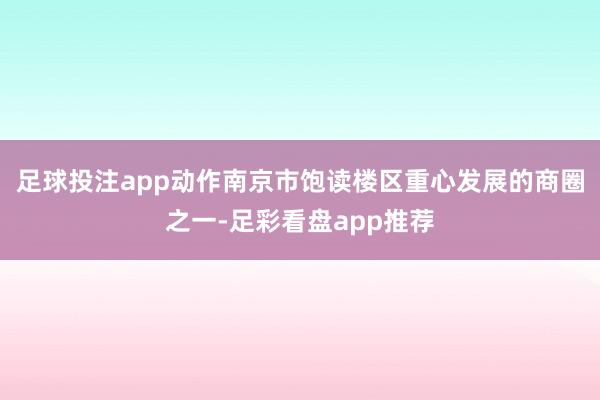 足球投注app动作南京市饱读楼区重心发展的商圈之一-足彩看盘app推荐